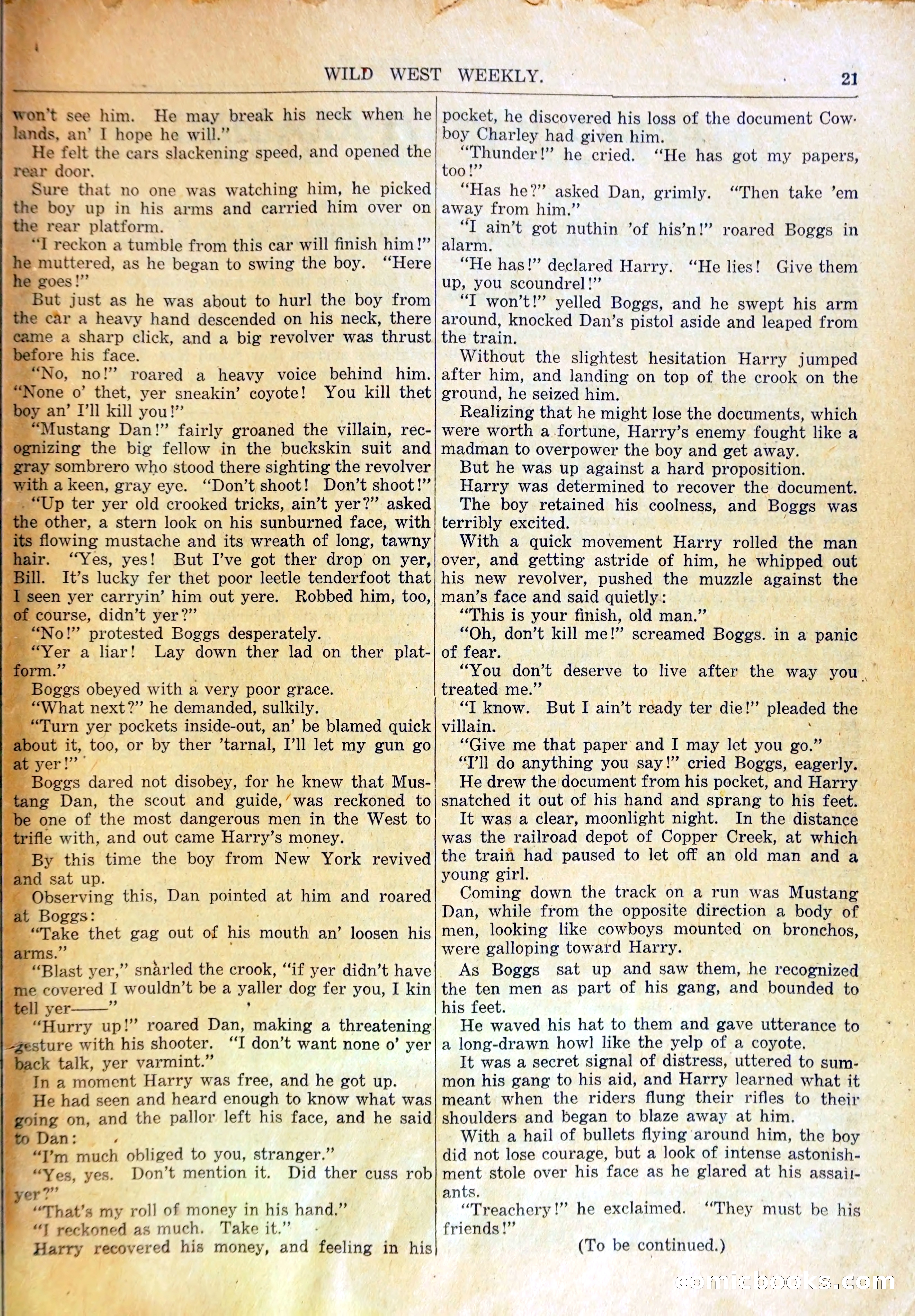 WILD WEST WEEKLY. 21

won't see him. He may break his neck when he lands, an' I hope he will."

He felt the cars slackening speed, and opened the rear door.

Sure that no one was watching him, he picked the boy up in his arms and carried him over on the rear platform.

"I reckon a tumble from this car will finish him!" he muttered, as he began to swing the boy. "Here he goes!"

But just as he was about to hurl the boy from the car a heavy hand descended on his neck, there came a sharp click, and a big revolver was thrust before his face.

"No, no!" roared a heavy voice behind him. "None o' thet, yer sneakin' coyote! You kill thet boy an' I'll kill you!"

"Mustang Dan!" fairly groaned the villain, recognizing the big fellow in the buckskin suit and gray sombrero who stood there sighting the revolver with a keen, gray eye. "Don't shoot! Don't shoot!"

"Up ter yer old crooked tricks, ain't yer?" asked the other, a stern look on his sunburned face, with its flowing mustache and its wreath of long, tawny hair. "Yes, yes! But I've got ther drop on yer, Bill. It's lucky fer thet poor leetle tenderfoot that I seen yer carryin' him out yere. Robbed him, too, of course, didn't yer?"

"No!" protested Boggs desperately.

"Yer a liar! Lay down ther lad on ther platform."

Boggs obeyed with a very poor grace.

"What next?" he demanded, sulkily.

"Turn yer pockets inside-out, an' be blamed quick about it, too, or by ther 'tarnal, I'll let my gun go at yer!"

Boggs dared not disobey, for he knew that Mustang Dan, the scout and guide, was reckoned to be one of the most dangerous men in the West to trifle with, and out came Harry's money.

By this time the boy from New York revived and sat up.

Observing this, Dan pointed at him and roared at Boggs:

"Take thet gag out of his mouth an' loosen his arms."

"Blast yer," snarled the crook, "if yer didn't have me covered I wouldn't be a yaller dog fer you, I kin tell yer——"

"Hurry up!" roared Dan, making a threatening gesture with his shooter. "I don't want none o' yer back talk, yer varmint."

In a moment Harry was free, and he got up.

He had seen and heard enough to know what was going on, and the pallor left his face, and he said to Dan:

"I'm much obliged to you, stranger."

"Yes, yes. Don't mention it. Did ther cuss rob yer?"

"That's my roll of money in his hand."

"I reckoned as much. Take it."

Harry recovered his money, and feeling in his pocket, he discovered his loss of the document Cowboy Charley had given him.

"Thunder!" he cried. "He has got my papers, too!"

"Has he?" asked Dan, grimly. "Then take 'em away from him."

"I ain't got nuthin 'of his'n!" roared Boggs in alarm.

"He has!" declared Harry. "He lies! Give them up, you scoundrel!"

"I won't!" yelled Boggs, and he swept his arm around, knocked Dan's pistol aside and leaped from the train.

Without the slightest hesitation Harry jumped after him, and landing on top of the crook on the ground, he seized him.

Realizing that he might lose the documents, which were worth a fortune, Harry's enemy fought like a madman to overpower the boy and get away.

But he was up against a hard proposition.

Harry was determined to recover the document. The boy retained his coolness, and Boggs was terribly excited.

With a quick movement Harry rolled the man over, and getting astride of him, he whipped out his new revolver, pushed the muzzle against the man's face and said quietly:

"This is your finish, old man."

"Oh, don't kill me!" screamed Boggs. in a panic of fear.

"You don't deserve to live after the way you treated me."

"I know. But I ain't ready ter die!" pleaded the villain.

"Give me that paper and I may let you go."

"I'll do anything you say!" cried Boggs, eagerly.

He drew the document from his pocket, and Harry snatched it out of his hand and sprang to his feet.

It was a clear, moonlight night. In the distance was the railroad depot of Copper Creek, at which the train had paused to let off an old man and a young girl.

Coming down the track on a run was Mustang Dan, while from the opposite direction a body of men, looking like cowboys mounted on bronchos, were galloping toward Harry.

As Boggs sat up and saw them, he recognized the ten men as part of his gang, and bounded to his feet.

He waved his hat to them and gave utterance to a long-drawn howl like the yelp of a coyote.

It was a secret signal of distress, uttered to summon his gang to his aid, and Harry learned what it meant when the riders flung their rifles to their shoulders and began to blaze away at him.

With a hail of bullets flying around him, the boy did not lose courage, but a look of intense astonishment stole over his face as he glared at his assailants.

"Treachery!" he exclaimed. "They must be his friends!"

(To be continued.)

comicbooks.com